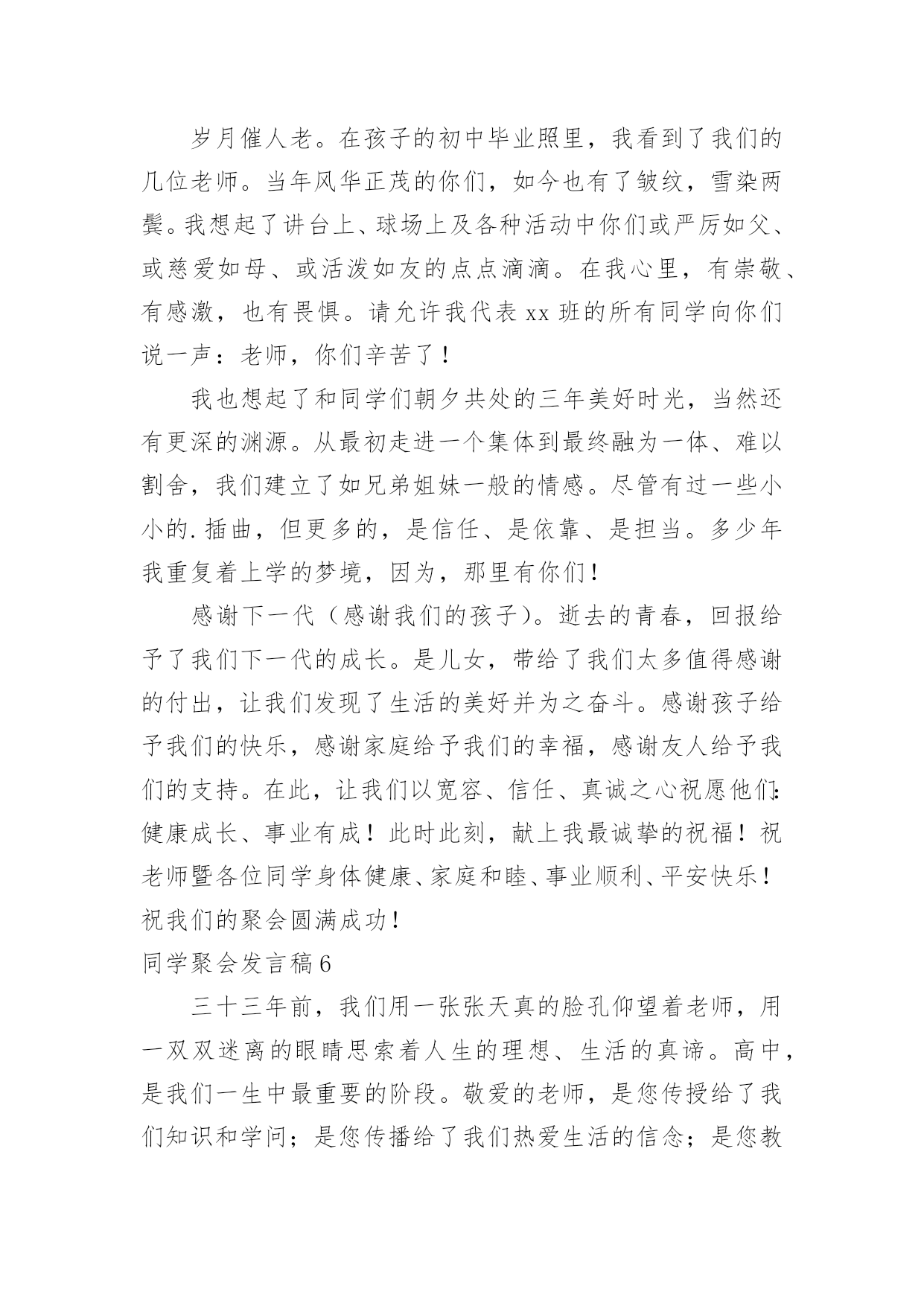 岁月催人老。在孩子的初中毕业照里，我看到了我们的几位老师。当年风华正茂的你们，如今也有了皱纹，雪染两鬓。我想起了讲台上、球场上及各种活动中你们或严厉如父、或慈爱如母、或活泼如友的点点滴滴。在我心里，有崇敬、有感激，也有畏惧。请允许我代表 xx 班的所有同学向你们说一声：老师，你们辛苦了！

我也想起了和同学们朝夕共处的三年美好时光，当然还有更深的渊源。从最初走进一个集体到最终融为一体、难以割舍，我们建立了如兄弟姐妹一般的情感。尽管有过一些小小的.插曲，但更多的，是信任、是依靠、是担当。多少年我重复着上学的梦境，因为，那里有你们！

感谢下一代（感谢我们的孩子）。逝去的青春，回报给予了我们下一代的成长。是儿女，带给了我们太多值得感谢的付出，让我们发现了生活的美好并为之奋斗。感谢孩子给予我们的快乐，感谢家庭给予我们的幸福，感谢友人给予我们的支持。在此，让我们以宽容、信任、真诚之心祝愿他们：健康成长、事业有成！此时此刻，献上我最诚挚的祝福！祝老师暨各位同学身体健康、家庭和睦、事业顺利、平安快乐！祝我们的聚会圆满成功！

同学聚会发言稿 6

三十三年前，我们用一张张天真的脸孔仰望着老师，用一双双迷离的眼睛思索着人生的理想、生活的真谛。高中，是我们一生中最重要的阶段。敬爱的老师，是您传授给了我们知识和学问；是您传播给了我们热爱生活的信念；是您教